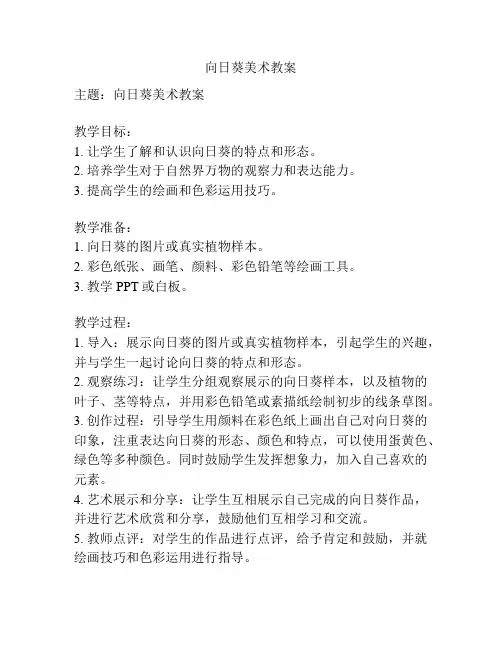 向日葵美术教案

主题：向日葵美术教案

教学目标：
1. 让学生了解和认识向日葵的特点和形态。
2. 培养学生对于自然界万物的观察力和表达能力。
3. 提高学生的绘画和色彩运用技巧。

教学准备：
1. 向日葵的图片或真实植物样本。
2. 彩色纸张、画笔、颜料、彩色铅笔等绘画工具。
3. 教学 PPT 或白板。

教学过程：
1. 导入：展示向日葵的图片或真实植物样本，引起学生的兴趣，并与学生一起讨论向日葵的特点和形态。
2. 观察练习：让学生分组观察展示的向日葵样本，以及植物的叶子、茎等特点，并用彩色铅笔或素描纸绘制初步的线条草图。
3. 创作过程：引导学生用颜料在彩色纸上画出自己对向日葵的印象，注重表达向日葵的形态、颜色和特点，可以使用蛋黄色、绿色等多种颜色。同时鼓励学生发挥想象力，加入自己喜欢的元素。
4. 艺术展示和分享：让学生互相展示自己完成的向日葵作品，并进行艺术欣赏和分享，鼓励他们互相学习和交流。
5. 教师点评：对学生的作品进行点评，给予肯定和鼓励，并就绘画技巧和色彩运用进行指导。